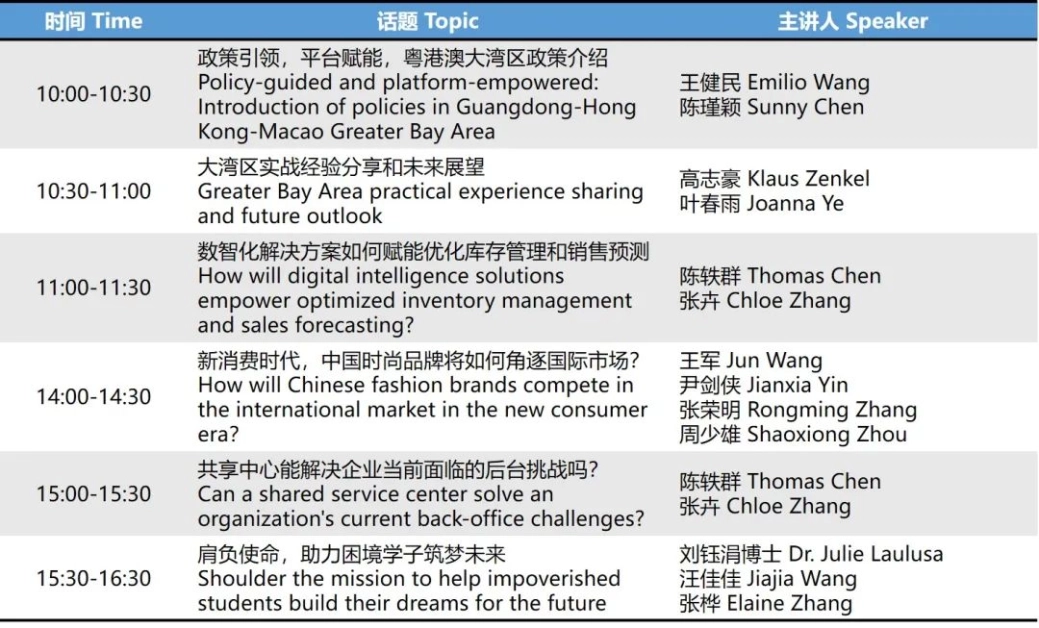 | 时间 Time | 话题 Topic | 主讲人 Speaker |
|---|---|---|
| 10:00-10:30 | 政策引领，平台赋能，粤港澳大湾区政策介绍 Policy-guided and platform-empowered: Introduction of policies in Guangdong-Hong Kong-Macao Greater Bay Area | 王健民 Emilio Wang 陈瑾颖 Sunny Chen |
| 10:30-11:00 | 大湾区实战经验分享和未来展望 Greater Bay Area practical experience sharing and future outlook | 高志豪 Klaus Zenkel 叶春雨 Joanna Ye |
| 11:00-11:30 | 数智化解决方案如何赋能优化库存管理和销售预测 How will digital intelligence solutions empower optimized inventory management and sales forecasting? | 陈轶群 Thomas Chen 张卉 Chloe Zhang |
| 14:00-14:30 | 新消费时代，中国时尚品牌将如何角逐国际市场？ How will Chinese fashion brands compete in the international market in the new consumer era? | 王军 Jun Wang 尹剑侠 Jianxia Yin 张荣明 Rongming Zhang 周少雄 Shaoxiong Zhou |
| 15:00-15:30 | 共享中心能解决企业当前面临的后台挑战吗？ Can a shared service center solve an organization's current back-office challenges? | 陈轶群 Thomas Chen 张卉 Chloe Zhang |
| 15:30-16:30 | 肩负使命，助力困境学子筑梦未来 Shoulder the mission to help impoverished students build their dreams for the future | 刘钰涓博士 Dr. Julie Laulusa 汪佳佳 Jiajia Wang 张桦 Elaine Zhang |